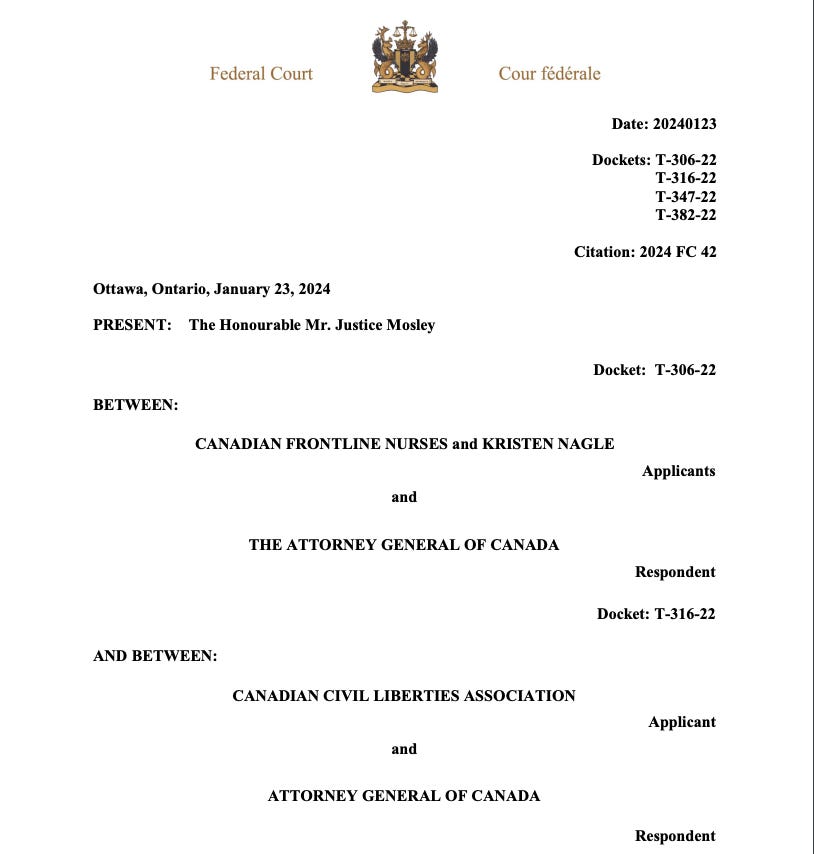 Federal Court

Cour fédérale

Date: 20240123

Dockets: T-306-22
T-316-22
T-347-22
T-382-22

Citation: 2024 FC 42

Ottawa, Ontario, January 23, 2024

PRESENT: The Honourable Mr. Justice Mosley

Docket: T-306-22

BETWEEN:

CANADIAN FRONTLINE NURSES and KRISTEN NAGLE

Applicants

and

THE ATTORNEY GENERAL OF CANADA

Respondent

Docket: T-316-22

AND BETWEEN:

CANADIAN CIVIL LIBERTIES ASSOCIATION

Applicant

and

ATTORNEY GENERAL OF CANADA

Respondent